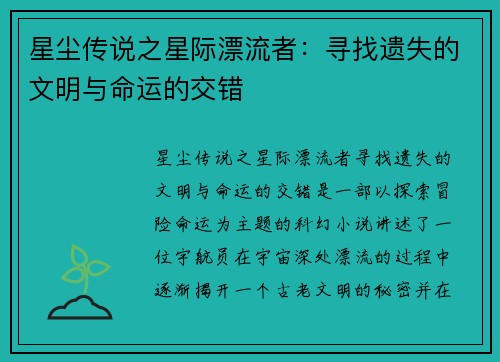 星尘传说之星际漂流者：寻找遗失的文明与命运的交错

星尘传说之星际漂流者寻找遗失的文明与命运的交错是一部以探索冒险命运为主题的科幻小说讲述了一位宇航员在宇宙深处漂流的过程中逐渐揭开一个古老文明的秘密并在